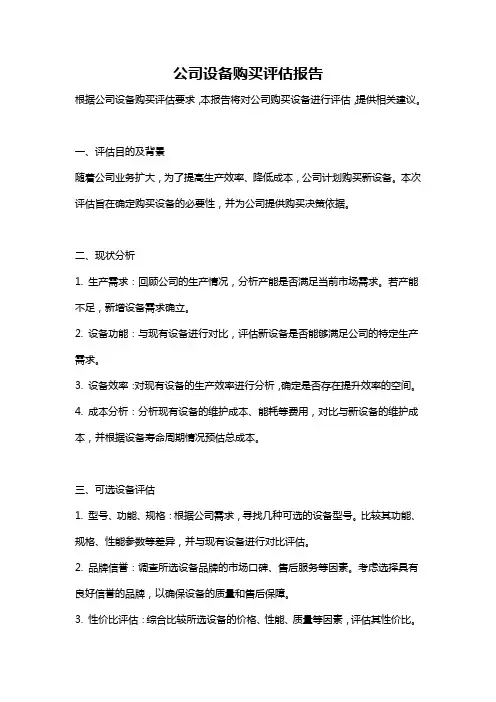 公司设备购买评估报告

根据公司设备购买评估要求，本报告将对公司购买设备进行评估，提供相关建议。

一、评估目的及背景

随着公司业务扩大，为了提高生产效率、降低成本，公司计划购买新设备。本次评估旨在确定购买设备的必要性，并为公司提供购买决策依据。

二、现状分析

1. 生产需求：回顾公司的生产情况，分析产能是否满足当前市场需求。若产能不足，新增设备需求确立。

2. 设备功能：与现有设备进行对比，评估新设备是否能够满足公司的特定生产需求。

3. 设备效率：对现有设备的生产效率进行分析，确定是否存在提升效率的空间。

4. 成本分析：分析现有设备的维护成本、能耗等费用，对比与新设备的维护成本，并根据设备寿命周期情况预估总成本。

三、可选设备评估

1. 型号、功能、规格：根据公司需求，寻找几种可选的设备型号。比较其功能、规格、性能参数等差异，并与现有设备进行对比评估。

2. 品牌信誉：调查所选设备品牌的市场口碑、售后服务等因素。考虑选择具有良好信誉的品牌，以确保设备的质量和售后保障。

3. 性价比评估：综合比较所选设备的价格、性能、质量等因素，评估其性价比。